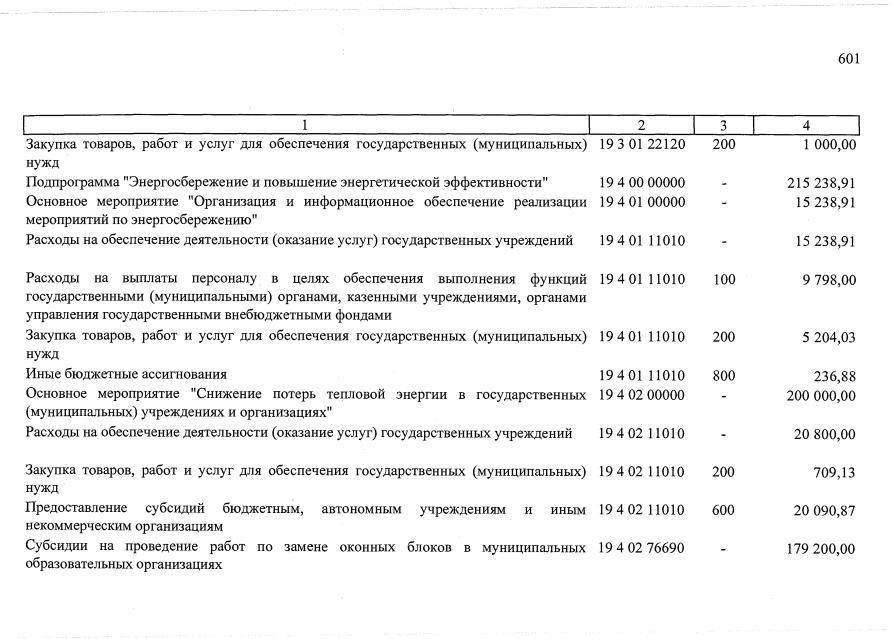 601

| 1 | 2 | 3 | 4 |
|---|---|---|---|
| Закупка товаров, работ и услуг для обеспечения государственных (муниципальных) нужд | 19 3 01 22120 | 200 | 1 000,00 |
| Подпрограмма "Энергосбережение и повышение энергетической эффективности" | 19 4 00 00000 | - | 215 238,91 |
| Основное мероприятие "Организация и информационное обеспечение реализации мероприятий по энергосбережению" | 19 4 01 00000 | - | 15 238,91 |
| Расходы на обеспечение деятельности (оказание услуг) государственных учреждений | 19 4 01 11010 | - | 15 238,91 |
| Расходы на выплаты персоналу в целях обеспечения выполнения функций государственными (муниципальными) органами, казенными учреждениями, органами управления государственными внебюджетными фондами | 19 4 01 11010 | 100 | 9 798,00 |
| Закупка товаров, работ и услуг для обеспечения государственных (муниципальных) нужд | 19 4 01 11010 | 200 | 5 204,03 |
| Иные бюджетные ассигнования | 19 4 01 11010 | 800 | 236,88 |
| Основное мероприятие "Снижение потерь тепловой энергии в государственных (муниципальных) учреждениях и организациях" | 19 4 02 00000 | - | 200 000,00 |
| Расходы на обеспечение деятельности (оказание услуг) государственных учреждений | 19 4 02 11010 | - | 20 800,00 |
| Закупка товаров, работ и услуг для обеспечения государственных (муниципальных) нужд | 19 4 02 11010 | 200 | 709,13 |
| Предоставление субсидий бюджетным, автономным учреждениям и иным некоммерческим организациям | 19 4 02 11010 | 600 | 20 090,87 |
| Субсидии на проведение работ по замене оконных блоков в муниципальных образовательных организациях | 19 4 02 76690 | - | 179 200,00 |